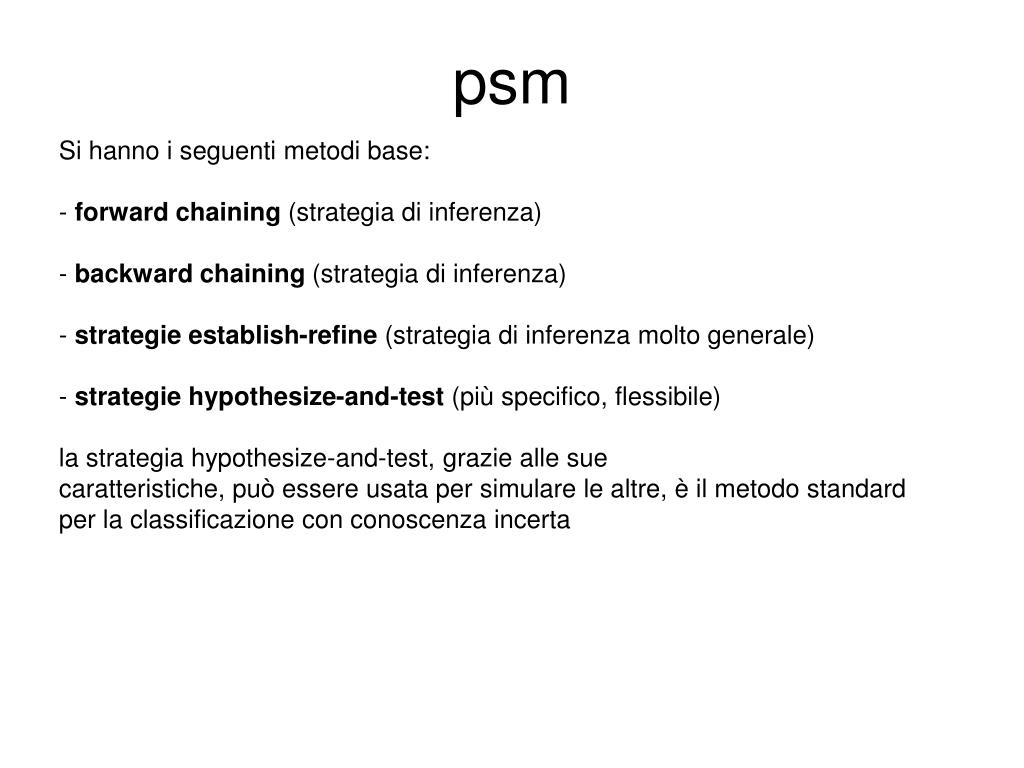 psm

Si hanno i seguenti metodi base:

- forward chaining (strategia di inferenza)

- backward chaining (strategia di inferenza)

- strategie establish-refine (strategia di inferenza molto generale)

- strategie hypothesize-and-test (più specifico, flessibile)

la strategia hypothesize-and-test, grazie alle sue caratteristiche, può essere usata per simulare le altre, è il metodo standard per la classificazione con conoscenza incerta